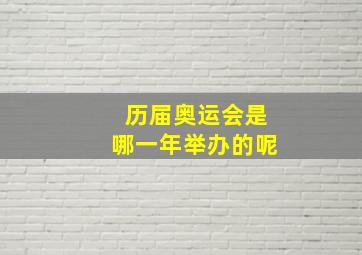 历届奥运会是
哪一年举办的呢